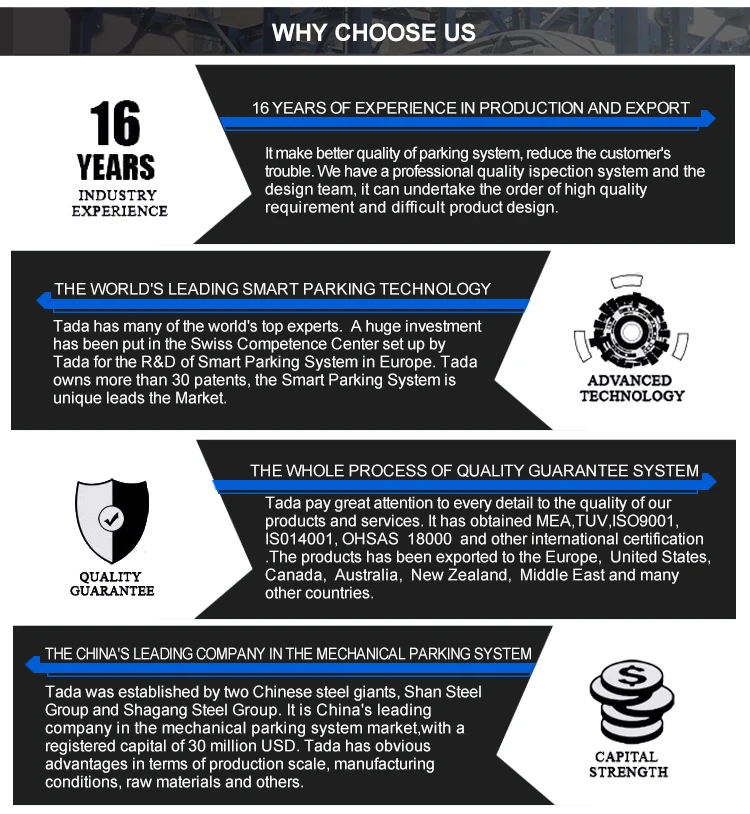 WHY CHOOSE US

16 YEARS INDUSTRY EXPERIENCE

16 YEARS OF EXPERIENCE IN PRODUCTION AND EXPORT

It make better quality of parking system, reduce the customer's trouble. We have a professional quality ispection system and the design team, it can undertake the order of high quality requirement and difficult product design.

THE WORLD'S LEADING SMART PARKING TECHNOLOGY

Tada has many of the world's top experts. A huge investment has been put in the Swiss Competence Center set up by Tada for the R&D of Smart Parking System in Europe. Tada owns more than 30 patents, the Smart Parking System is unique leads the Market.

ADVANCED TECHNOLOGY

QUALITY GUARANTEE

THE WHOLE PROCESS OF QUALITY GUARANTEE SYSTEM

Tada pay great attention to every detail to the quality of our products and services. It has obtained MEA,TUV,ISO9001, IS014001, OHSAS 18000 and other international certification .The products has been exported to the Europe, United States, Canada, Australia, New Zealand, Middle East and many other countries.

THE CHINA'S LEADING COMPANY IN THE MECHANICAL PARKING SYSTEM

Tada was established by two Chinese steel giants, Shan Steel Group and Shagang Steel Group. It is China's leading company in the mechanical parking system market,with a registered capital of 30 million USD. Tada has obvious advantages in terms of production scale, manufacturing conditions, raw materials and others.

CAPITAL STRENGTH